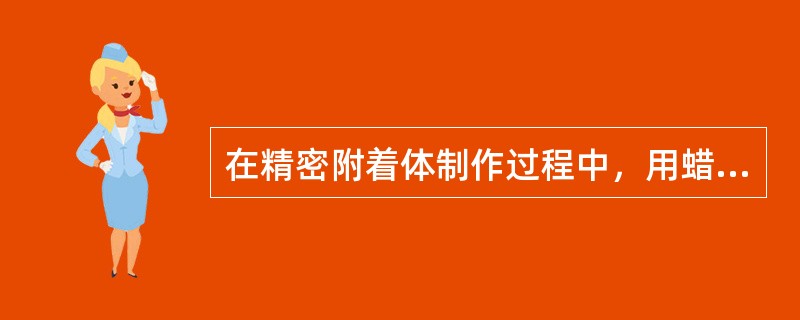 在精密附着体制作过程中，用蜡...